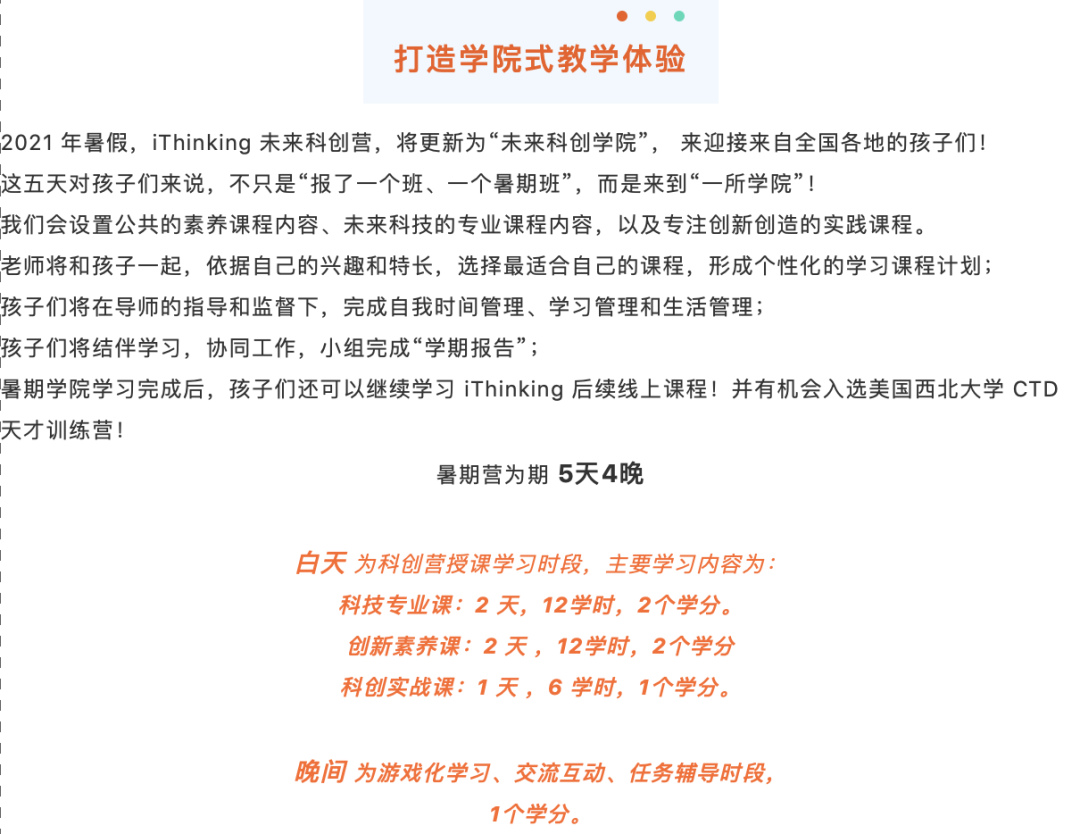 打造学院式教学体验

2021 年暑假，iThinking 未来科创营，将更新为“未来科创学院”， 来迎接来自全国各地的孩子们！
这五天对孩子们来说，不只是“报了一个班、一个暑期班”，而是来到“一所学院”！
我们会设置公共的素养课程内容、未来科技的专业课程内容，以及专注创新创造的实践课程。
老师将和孩子一起，依据自己的兴趣和特长，选择最适合自己的课程，形成个性化的学习课程计划；
孩子们将在导师的指导和监督下，完成自我时间管理、学习管理和生活管理；
孩子们将结伴学习，协同工作，小组完成“学期报告”；
暑期学院学习完成后，孩子们还可以继续学习 iThinking 后续线上课程！并有机会入选美国西北大学 CTD 天才训练营！

暑期营为期 5天4晚

白天 为科创营授课学习时段，主要学习内容为：
科技专业课：2 天，12学时，2个学分。
创新素养课：2 天 ，12学时，2个学分
科创实战课：1 天 ，6 学时，1个学分。

晚间 为游戏化学习、交流互动、任务辅导时段，
1个学分。